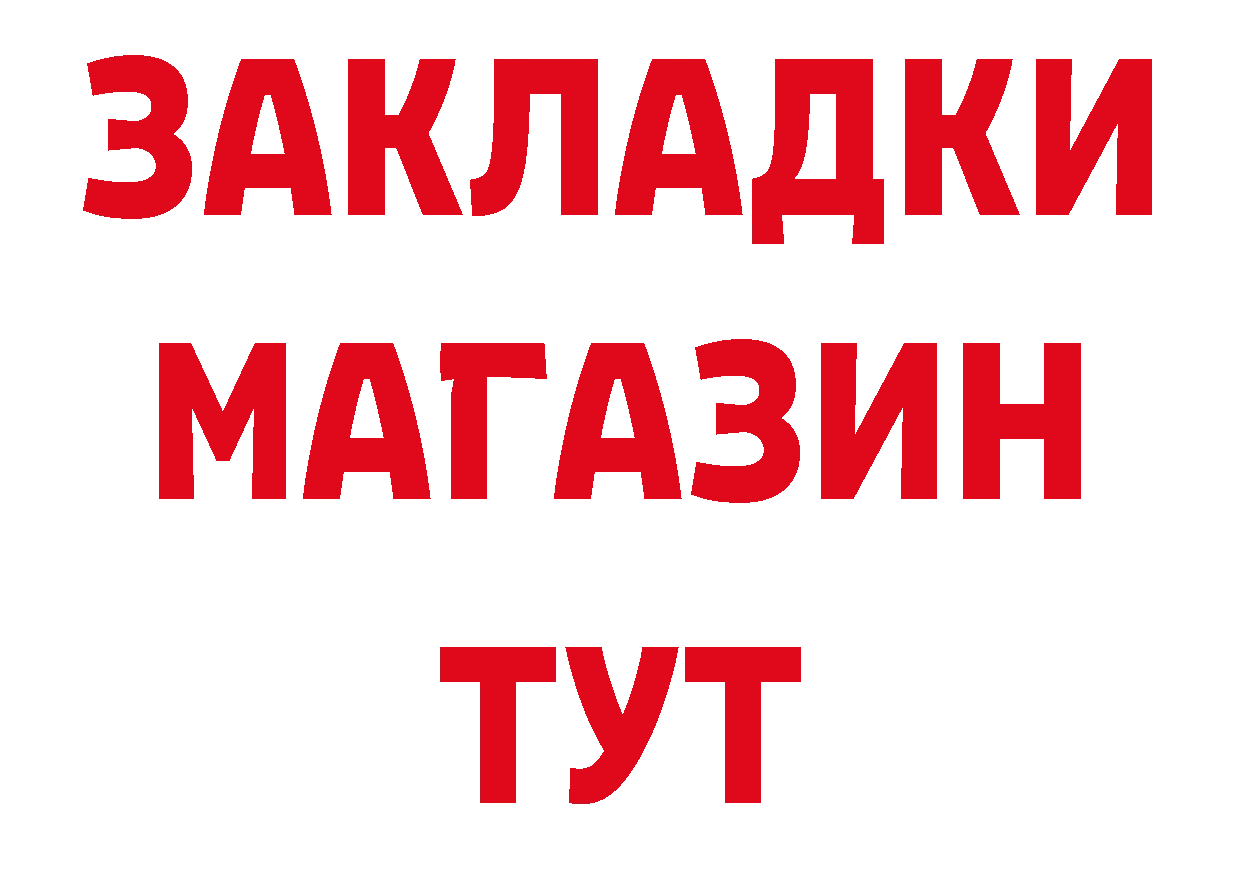 ЗАКЛАДКИ МАГАЗИН ТУТ